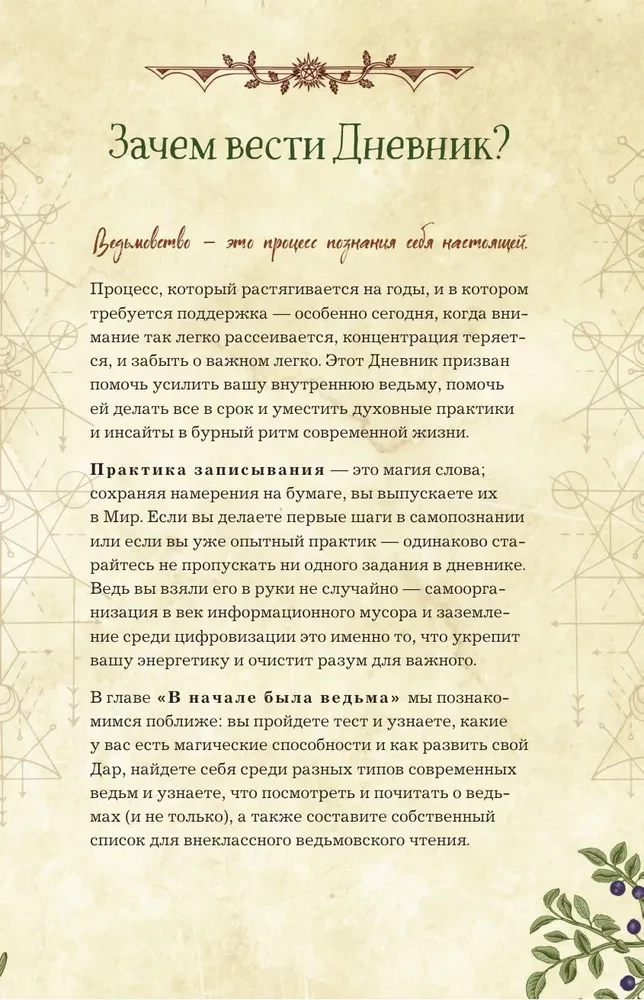 Зачем вести Дневник?

Ведьмовство — это процесс познания себя настоящей.

Процесс, который растягивается на годы, и в котором требуется поддержка — особенно сегодня, когда внимание так легко рассеивается, концентрация теряется, и забыть о важном легко. Этот Дневник призван помочь усилить вашу внутреннюю ведьму, помочь ей делать все в срок и уместить духовные практики и инсайты в бурный ритм современной жизни.

Практика записывания — это магия слова; сохраняя намерения на бумаге, вы выпускаете их в Мир. Если вы делаете первые шаги в самопознании или если вы уже опытный практик — одинаково старайтесь не пропускать ни одного задания в дневнике. Ведь вы взяли его в руки не случайно — самоорганизация в век информационного мусора и заземление среди цифровизации это именно то, что укрепит вашу энергетику и очистит разум для важного.

В главе «В начале была ведьма» мы познакомимся поближе: вы пройдете тест и узнаете, какие у вас есть магические способности и как развить свой Дар, найдете себя среди разных типов современных ведьм и узнаете, что посмотреть и почитать о ведьмах (и не только), а также составите собственный список для внеклассного ведьмовского чтения.